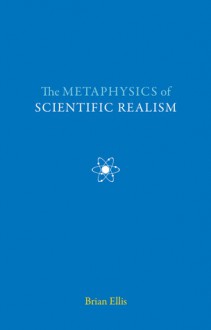 The METAPHYSICS of
SCIENTIFIC REALISM

Brian Ellis